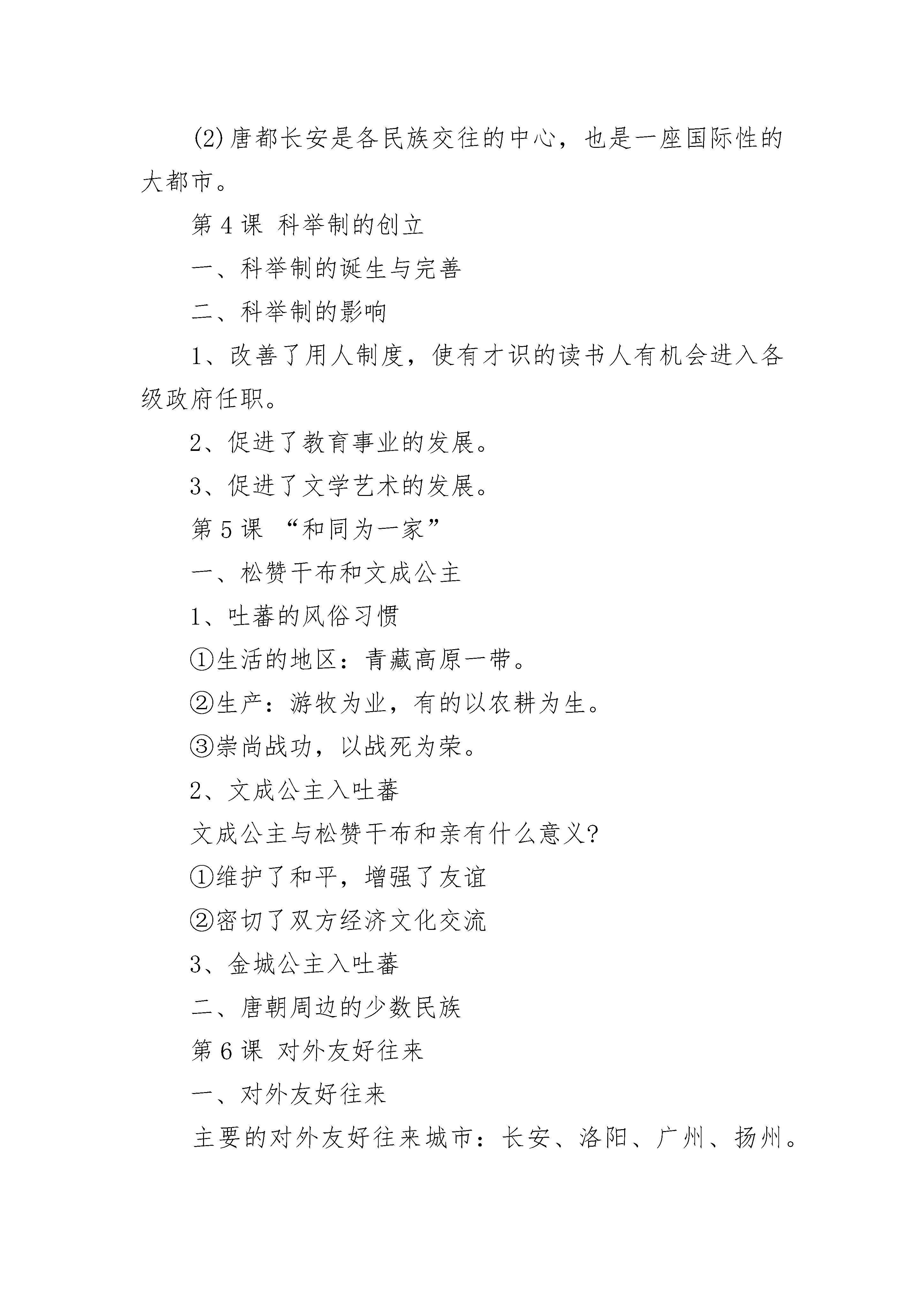 (2)唐都长安是各民族交往的中心，也是一座国际性的大都市。

第 4 课 科举制的创立

一、科举制的诞生与完善

二、科举制的影响

1、改善了用人制度，使有才识的读书人有机会进入各级政府任职。

2、促进了教育事业的发展。

3、促进了文学艺术的发展。

第 5 课 “和同为一家”

一、松赞干布和文成公主

1、吐蕃的风俗习惯

①生活的地区：青藏高原一带。

②生产：游牧为业，有的以农耕为生。

③崇尚战功，以战死为荣。

2、文成公主入吐蕃

文成公主与松赞干布和亲有什么意义?

①维护了和平，增强了友谊

②密切了双方经济文化交流

3、金城公主入吐蕃

二、唐朝周边的少数民族

第 6 课 对外友好往来

一、对外友好往来

主要的对外友好往来城市：长安、洛阳、广州、扬州。